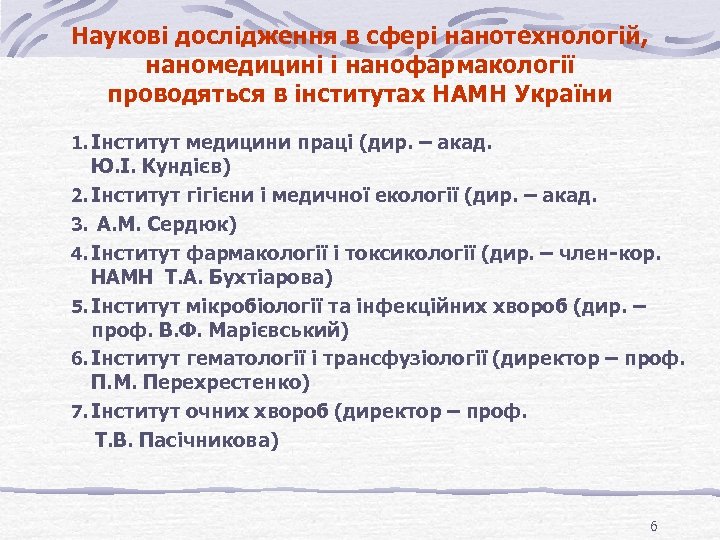 Наукові дослідження в сфері нанотехнологій, наномедицині і нанофармакології проводяться в інститутах НАМН України

1. Інститут медицини праці (дир. – акад. Ю.І. Кундієв)
2. Інститут гігієни і медичної екології (дир. – акад.
3. А.М. Сердюк)
4. Інститут фармакології і токсикології (дир. – член-кор. НАМН Т.А. Бухтіарова)
5. Інститут мікробіології та інфекційних хвороб (дир. – проф. В.Ф. Марієвський)
6. Інститут гематології і трансфузіології (директор – проф. П.М. Перехрестенко)
7. Інститут очних хвороб (директор – проф. Т.В. Пасічникова)

6